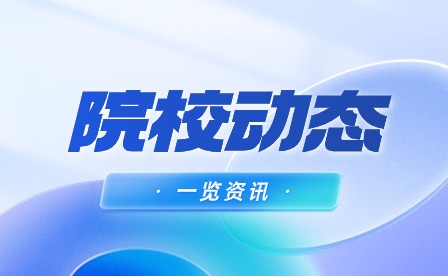 院校动态

· 一览资讯 ·